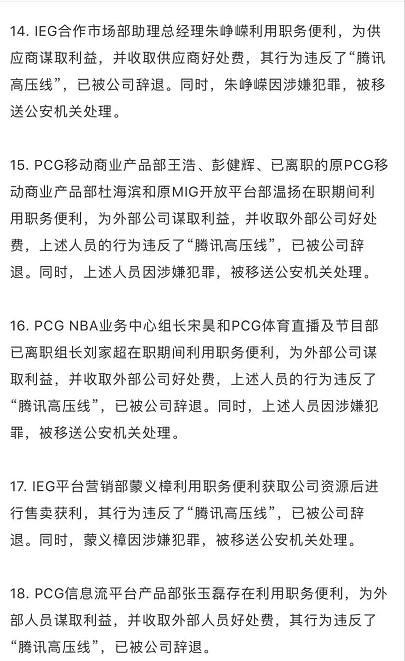 14. IEG合作市场部助理总经理朱峥嵘利用职务便利，为供应商谋取利益，并收取供应商好处费，其行为违反了“腾讯高压线”，已被公司辞退。同时，朱峥嵘因涉嫌犯罪，被移送公安机关处理。

15. PCG移动商业产品部王浩、彭健辉、已离职的原PCG移动商业产品部杜海滨和原MIG开放平台部温扬在职期间利用职务便利，为外部公司谋取利益，并收取外部公司好处费，上述人员的行为违反了“腾讯高压线”，已被公司辞退。同时，上述人员因涉嫌犯罪，被移送公安机关处理。

16. PCG NBA业务中心组长宋昊和PCG体育直播及节目部已离职组长刘家超在职期间利用职务便利，为外部公司谋取利益，并收取外部公司好处费，上述人员的行为违反了“腾讯高压线”，已被公司辞退。同时，上述人员因涉嫌犯罪，被移送公安机关处理。

17. IEG平台营销部蒙义樟利用职务便利获取公司资源后进行售卖获利，其行为违反了“腾讯高压线”，已被公司辞退。同时，蒙义樟因涉嫌犯罪，被移送公安机关处理。

18. PCG信息流平台产品部张玉磊存在利用职务便利，为外部人员谋取利益，并收取外部人员好处费，其行为违反了“腾讯高压线”，已被公司辞退。